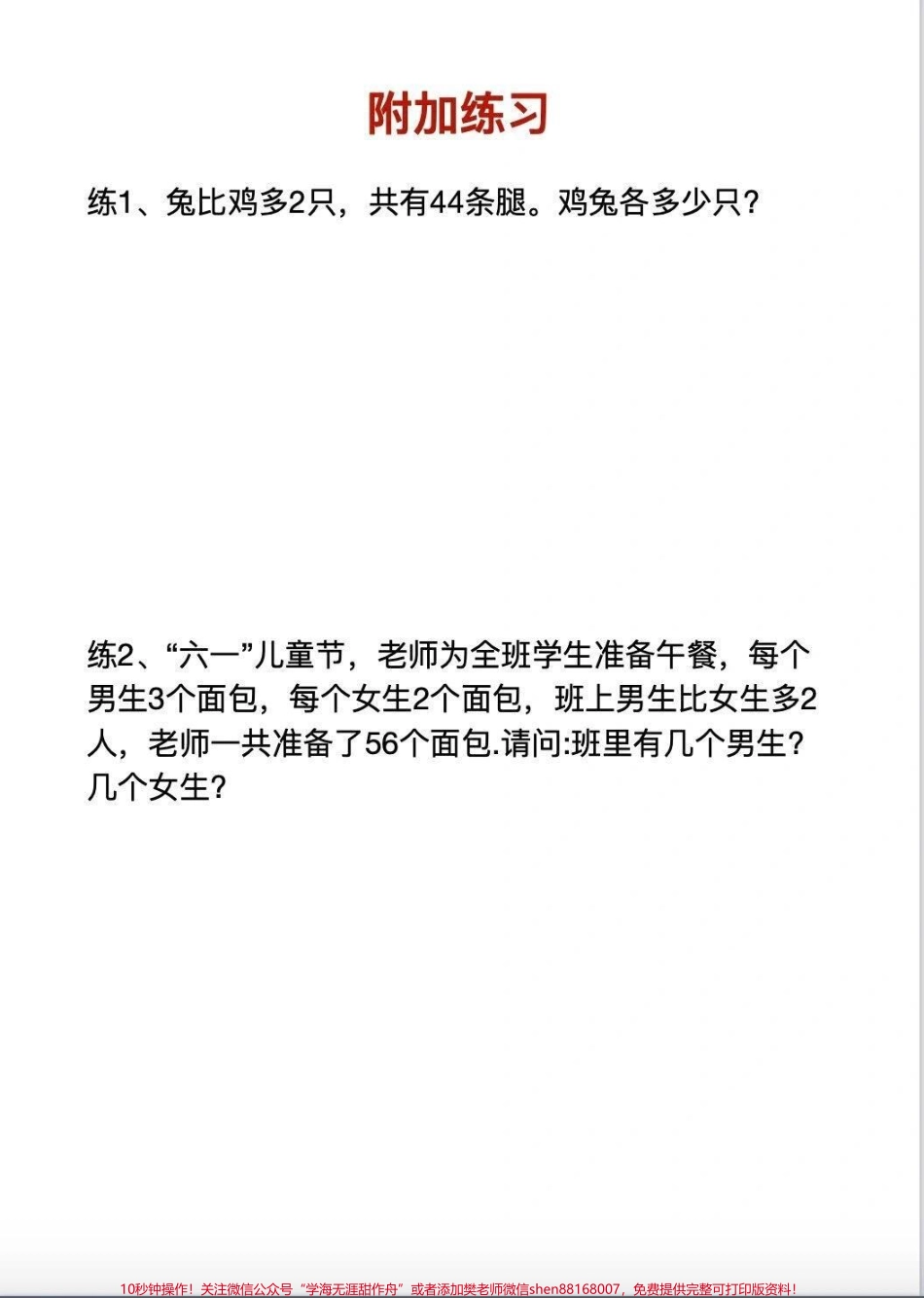 附加练习

练1、兔比鸡多2只，共有44条腿。鸡兔各多少只？

练2、“六一”儿童节，老师为全班学生准备午餐，每个男生3个面包，每个女生2个面包，班上男生比女生多2人，老师一共准备了56个面包.请问:班里有几个男生？几个女生？

10秒钟操作！关注微信公众号“学海无涯甜作舟”或者添加樊老师微信shen88168007，免费提供完整可打印版资料！